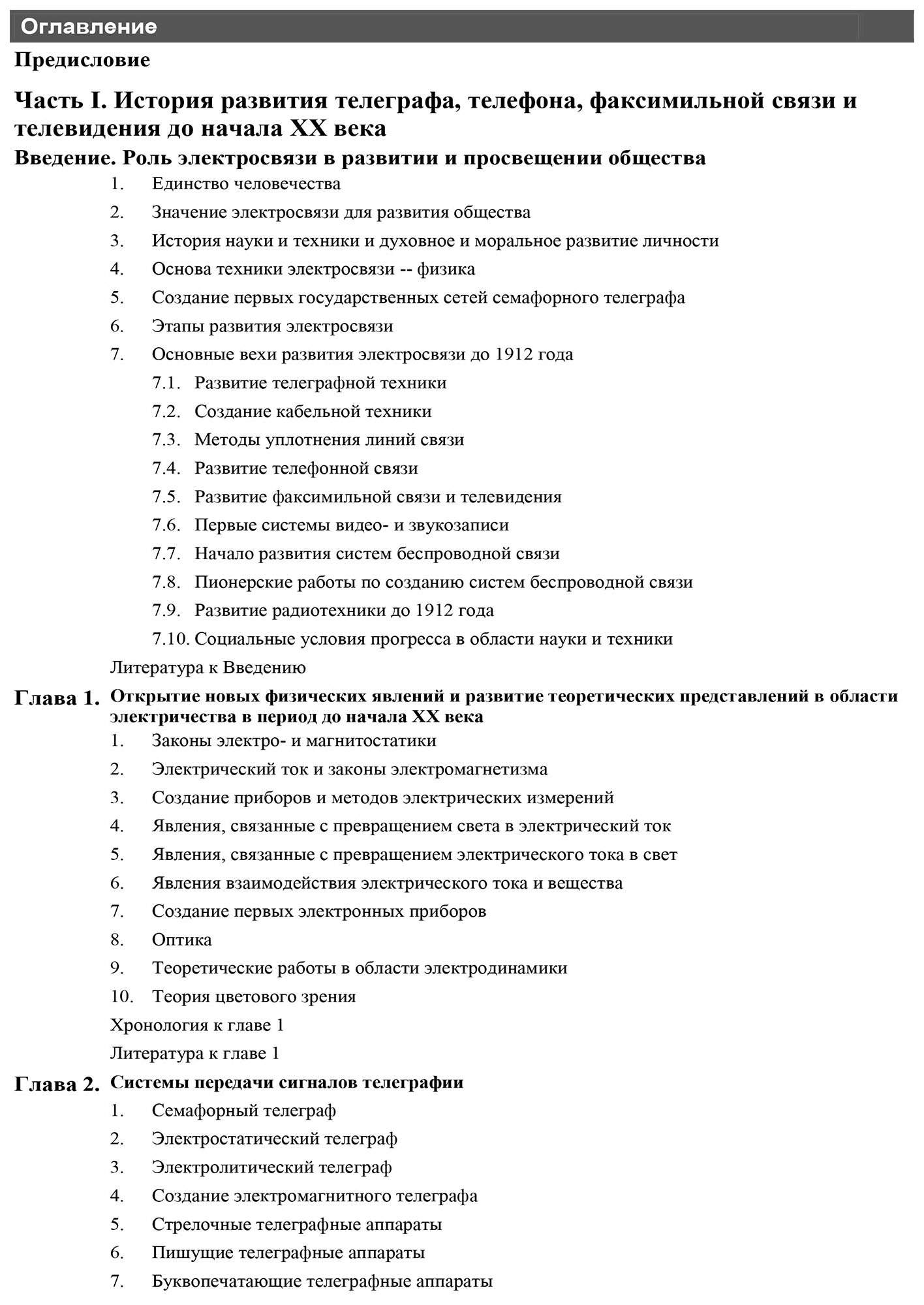 Оглавление

Предисловие

Часть I. История развития телеграфа, телефона, факсимильной связи и телевидения до начала XX века

Введение. Роль электросвязи в развитии и просвещении общества

1. Единство человечества
2. Значение электросвязи для развития общества
3. История науки и техники и духовное и моральное развитие личности
4. Основа техники электросвязи -- физика
5. Создание первых государственных сетей семафорного телеграфа
6. Этапы развития электросвязи
7. Основные вехи развития электросвязи до 1912 года
7.1. Развитие телеграфной техники
7.2. Создание кабельной техники
7.3. Методы уплотнения линий связи
7.4. Развитие телефонной связи
7.5. Развитие факсимильной связи и телевидения
7.6. Первые системы видео- и звукозаписи
7.7. Начало развития систем беспроводной связи
7.8. Пионерские работы по созданию систем беспроводной связи
7.9. Развитие радиотехники до 1912 года
7.10. Социальные условия прогресса в области науки и техники

Литература к Введению

Глава 1. Открытие новых физических явлений и развитие теоретических представлений в области электричества в период до начала XX века

1. Законы электро- и магнитостатики
2. Электрический ток и законы электромагнетизма
3. Создание приборов и методов электрических измерений
4. Явления, связанные с превращением света в электрический ток
5. Явления, связанные с превращением электрического тока в свет
6. Явления взаимодействия электрического тока и вещества
7. Создание первых электронных приборов
8. Оптика
9. Теоретические работы в области электродинамики
10. Теория цветового зрения

Хронология к главе 1

Литература к главе 1

Глава 2. Системы передачи сигналов телеграфии

1. Семафорный телеграф
2. Электростатический телеграф
3. Электролитический телеграф
4. Создание электромагнитного телеграфа
5. Стрелочные телеграфные аппараты
6. Пишущие телеграфные аппараты
7. Буквопечатающие телеграфные аппараты